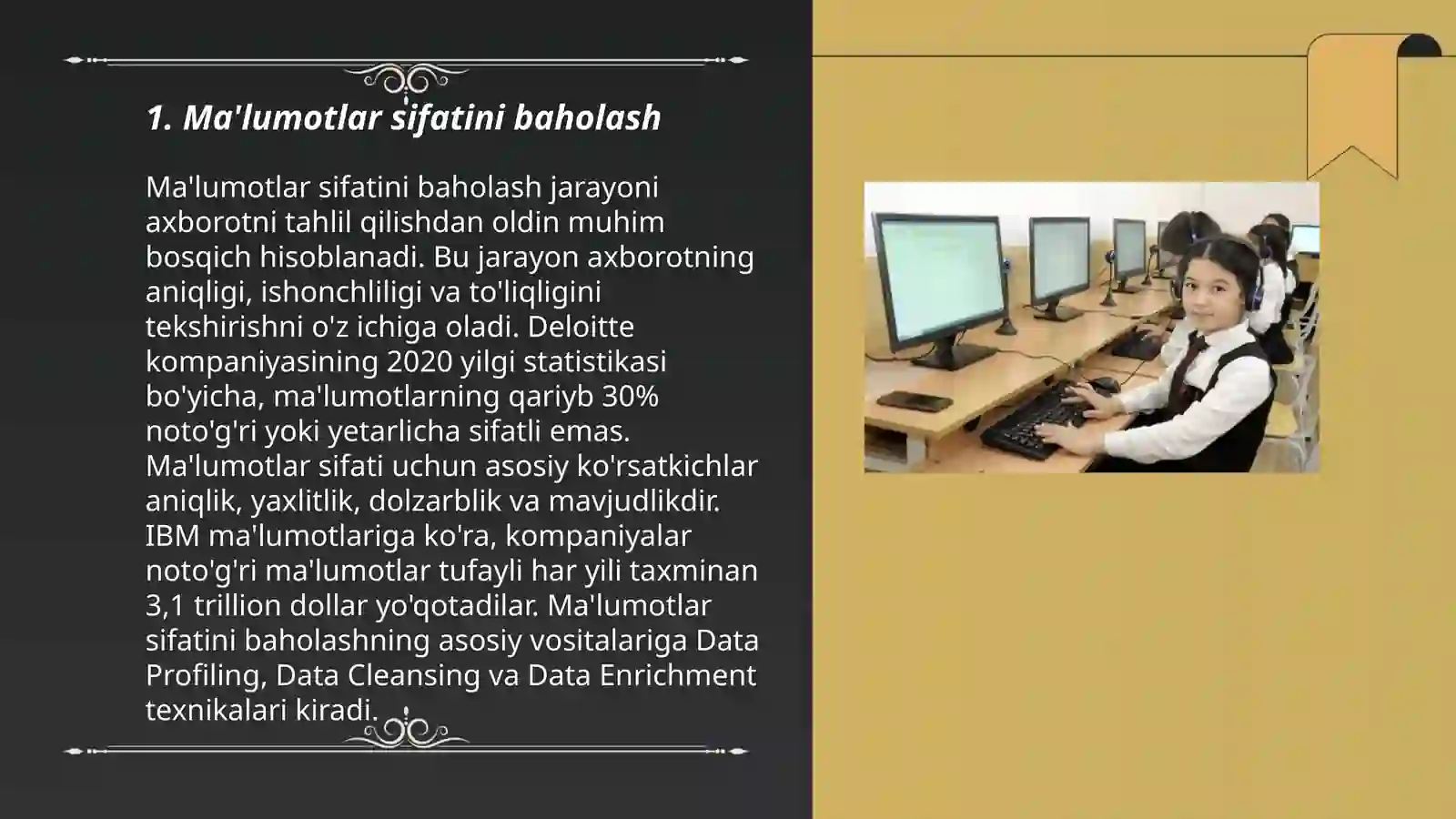 1. Ma'lumotlar sifatini baholash

Ma'lumotlar sifatini baholash jarayoni axborotni tahlil qilishdan oldin muhim bosqich hisoblanadi. Bu jarayon axborotning aniqligi, ishonchliligi va to'liqligini tekshirishni o'z ichiga oladi. Deloitte kompaniyasining 2020 yilgi statistikasi bo'yicha, ma'lumotlarning qariyb 30% noto'g'ri yoki yetarlicha sifatli emas. Ma'lumotlar sifati uchun asosiy ko'rsatkichlar aniqlik, yaxlitlik, dolzarblik va mavjudlikdir. IBM ma'lumotlariga ko'ra, kompaniyalar noto'g'ri ma'lumotlar tufayli har yili taxminan 3,1 trillion dollar yo'qotadilar. Ma'lumotlar sifatini baholashning asosiy vositalariga Data Profiling, Data Cleansing va Data Enrichment texnikalari kiradi.